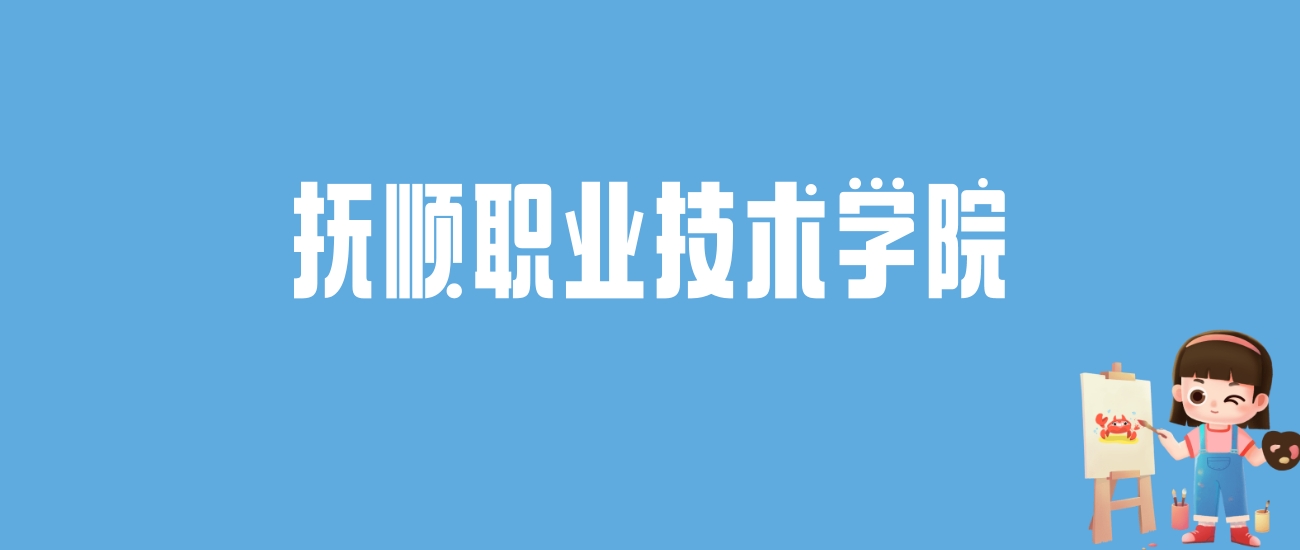 抚顺职业技术学院